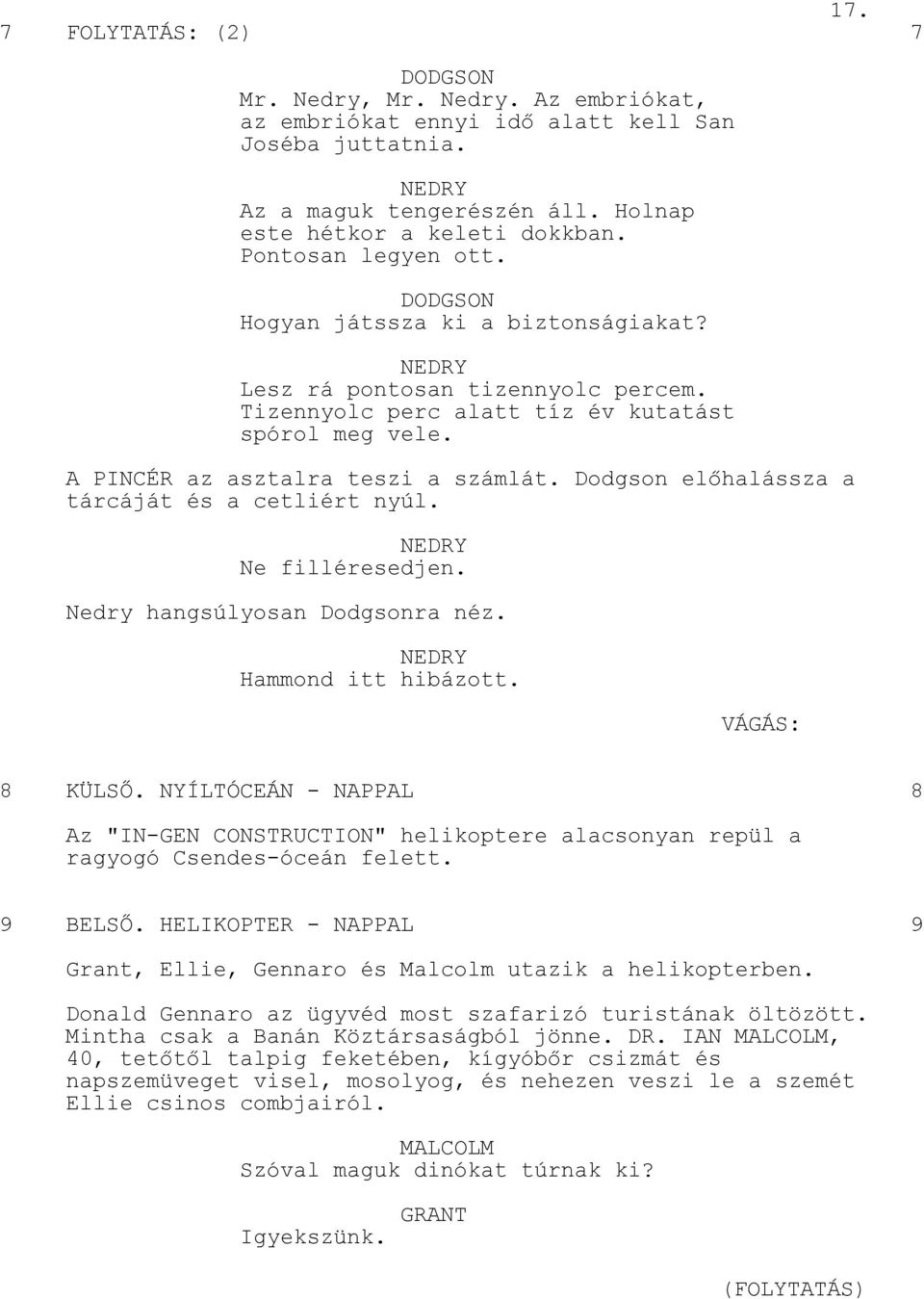 17.

7 FOLYTATÁS: (2) 7

DODGSON
Mr. Nedry, Mr. Nedry. Az embriókat, az embriókat ennyi idő alatt kell San Joséba juttatnia.

NEDRY
Az a maguk tengerészén áll. Holnap este hétkor a keleti dokkban. Pontosan legyen ott.

DODGSON
Hogyan játssza ki a biztonságiakat?

NEDRY
Lesz rá pontosan tizennyolc percem. Tizennyolc perc alatt tíz év kutatást spórol meg vele.

A PINCÉR az asztalra teszi a számlát. Dodgson előhalássza a tárcáját és a cetliért nyúl.

NEDRY
Ne filléresedjen.

Nedry hangsúlyosan Dodgsonra néz.

NEDRY
Hammond itt hibázott.

VÁGÁS:

8 KÜLSŐ. NYÍLTÓCEÁN - NAPPAL 8

Az "IN-GEN CONSTRUCTION" helikoptere alacsonyan repül a ragyogó Csendes-óceán felett.

9 BELSŐ. HELIKOPTER - NAPPAL 9

Grant, Ellie, Gennaro és Malcolm utazik a helikopterben.

Donald Gennaro az ügyvéd most szafarizó turistának öltözött. Mintha csak a Banán Köztársaságból jönne. DR. IAN MALCOLM, 40, tetőtől talpig feketében, kígyóbőr csizmát és napszemüveget visel, mosolyog, és nehezen veszi le a szemét Ellie csinos combjairól.

MALCOLM
Szóval maguk dinókat túrnak ki?

GRANT
Igyekszünk.

(FOLYTATÁS)